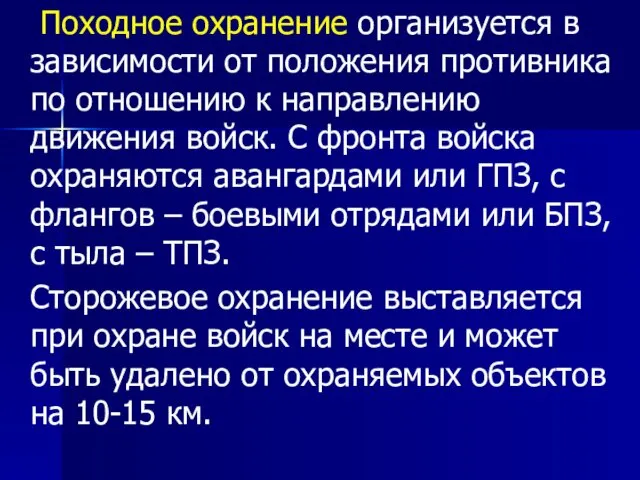 Походное охранение организуется в зависимости от положения противника по отношению к направлению движения войск. С фронта войска охраняются авангардами или ГПЗ, с флангов – боевыми отрядами или БПЗ, с тыла – ТПЗ.

Сторожевое охранение выставляется при охране войск на месте и может быть удалено от охраняемых объектов на 10-15 км.